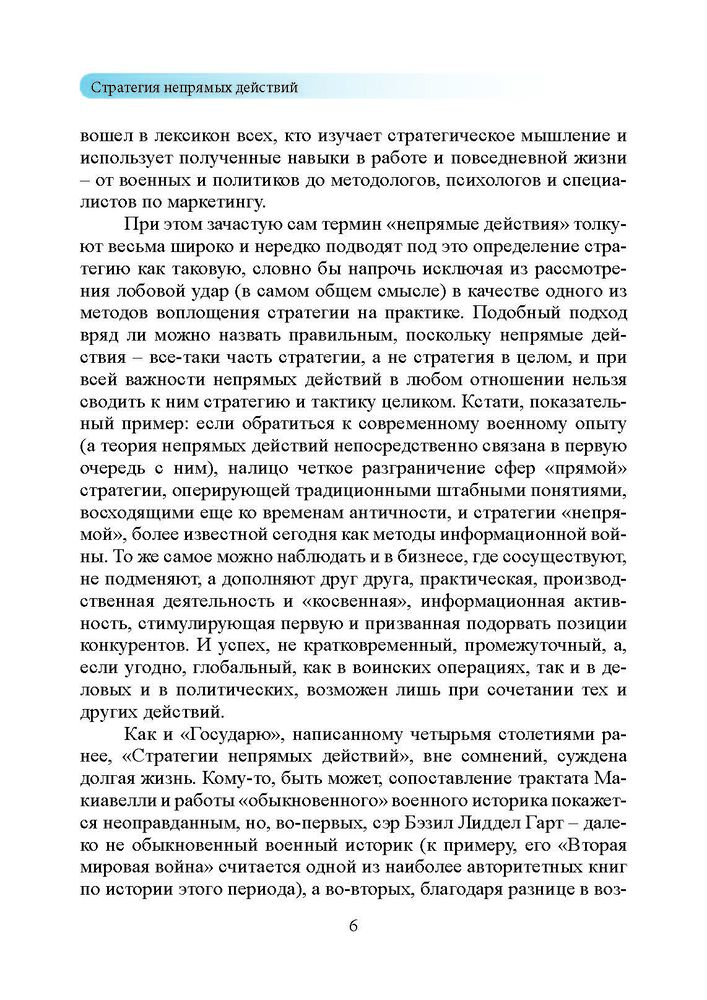 Стратегия непрямых действий

вошел в лексикон всех, кто изучает стратегическое мышление и использует полученные навыки в работе и повседневной жизни – от военных и политиков до методологов, психологов и специалистов по маркетингу.

При этом зачастую сам термин «непрямые действия» толкуют весьма широко и нередко подводят под это определение стратегию как таковую, словно бы напрочь исключая из рассмотрения лобовой удар (в самом общем смысле) в качестве одного из методов воплощения стратегии на практике. Подобный подход вряд ли можно назвать правильным, поскольку непрямые действия – все-таки часть стратегии, а не стратегия в целом, и при всей важности непрямых действий в любом отношении нельзя сводить к ним стратегию и тактику целиком. Кстати, показательный пример: если обратиться к современному военному опыту (а теория непрямых действий непосредственно связана в первую очередь с ним), налицо четкое разграничение сфер «прямой» стратегии, оперирующей традиционными штабными понятиями, восходящими еще ко временам античности, и стратегии «непрямой», более известной сегодня как методы информационной войны. То же самое можно наблюдать и в бизнесе, где сосуществуют, не подменяют, а дополняют друг друга, практическая, производственная деятельность и «косвенная», информационная активность, стимулирующая первую и призванная подорвать позиции конкурентов. И успех, не кратковременный, промежуточный, а, если угодно, глобальный, как в воинских операциях, так и в деловых и в политических, возможен лишь при сочетании тех и других действий.

Как и «Государю», написанному четырьмя столетиями ранее, «Стратегии непрямых действий», вне сомнений, суждена долгая жизнь. Кому-то, быть может, сопоставление трактата Макиавелли и работы «обыкновенного» военного историка покажется неоправданным, но, во-первых, сэр Бэзил Лиддел Гарт – далеко не обыкновенный военный историк (к примеру, его «Вторая мировая война» считается одной из наиболее авторитетных книг по истории этого периода), а во-вторых, благодаря разнице в воз-

6